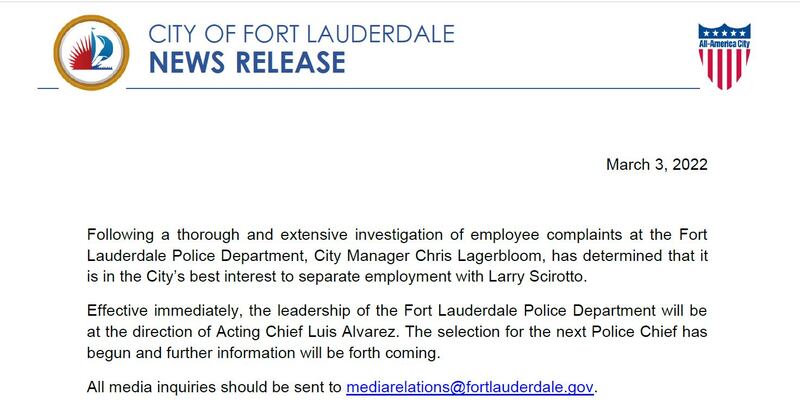 CITY OF FORT LAUDERDALE
NEWS RELEASE

All-America City

March 3, 2022

Following a thorough and extensive investigation of employee complaints at the Fort Lauderdale Police Department, City Manager Chris Lagerbloom, has determined that it is in the City's best interest to separate employment with Larry Scirotto.

Effective immediately, the leadership of the Fort Lauderdale Police Department will be at the direction of Acting Chief Luis Alvarez. The selection for the next Police Chief has begun and further information will be forth coming.

All media inquiries should be sent to mediarelations@fortlauderdale.gov.